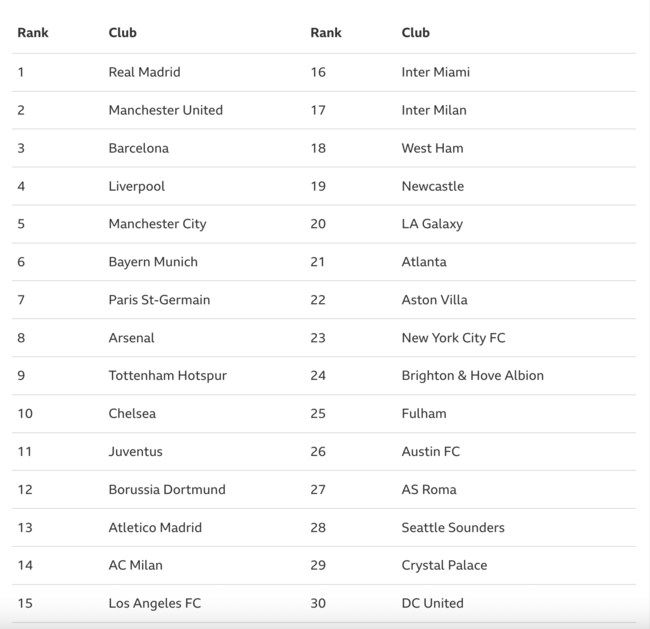 | Rank | Club | Rank | Club |
|---|---|---|---|
| 1 | Real Madrid | 16 | Inter Miami |
| 2 | Manchester United | 17 | Inter Milan |
| 3 | Barcelona | 18 | West Ham |
| 4 | Liverpool | 19 | Newcastle |
| 5 | Manchester City | 20 | LA Galaxy |
| 6 | Bayern Munich | 21 | Atlanta |
| 7 | Paris St-Germain | 22 | Aston Villa |
| 8 | Arsenal | 23 | New York City FC |
| 9 | Tottenham Hotspur | 24 | Brighton & Hove Albion |
| 10 | Chelsea | 25 | Fulham |
| 11 | Juventus | 26 | Austin FC |
| 12 | Borussia Dortmund | 27 | AS Roma |
| 13 | Atletico Madrid | 28 | Seattle Sounders |
| 14 | AC Milan | 29 | Crystal Palace |
| 15 | Los Angeles FC | 30 | DC United |